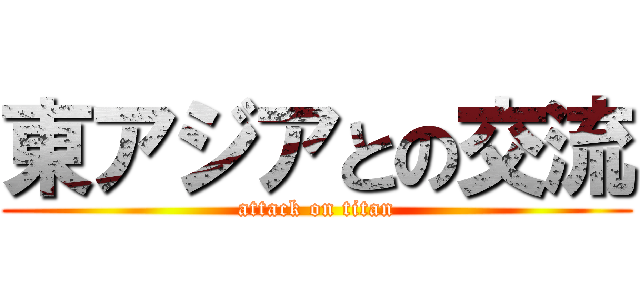 東アジアとの交流
attack on titan